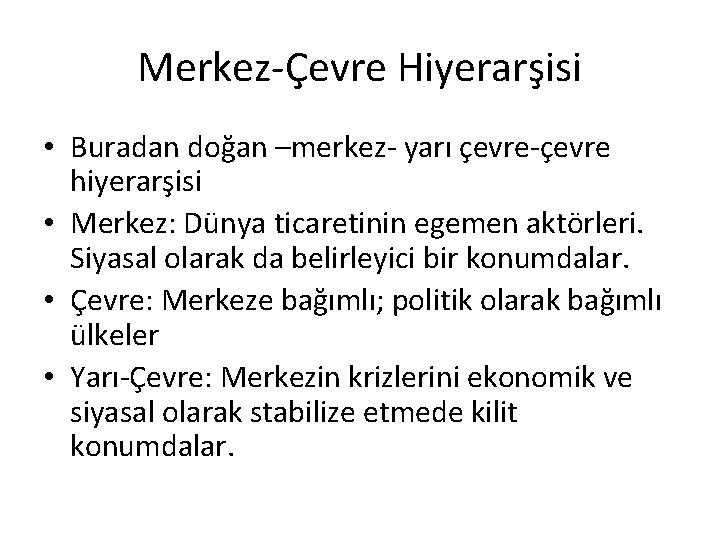 Merkez-Çevre Hiyerarşisi

• Buradan doğan –merkez- yarı çevre-çevre hiyerarşisi
• Merkez: Dünya ticaretinin egemen aktörleri. Siyasal olarak da belirleyici bir konumdalar.
• Çevre: Merkeze bağımlı; politik olarak bağımlı ülkeler
• Yarı-Çevre: Merkezin krizlerini ekonomik ve siyasal olarak stabilize etmede kilit konumdalar.